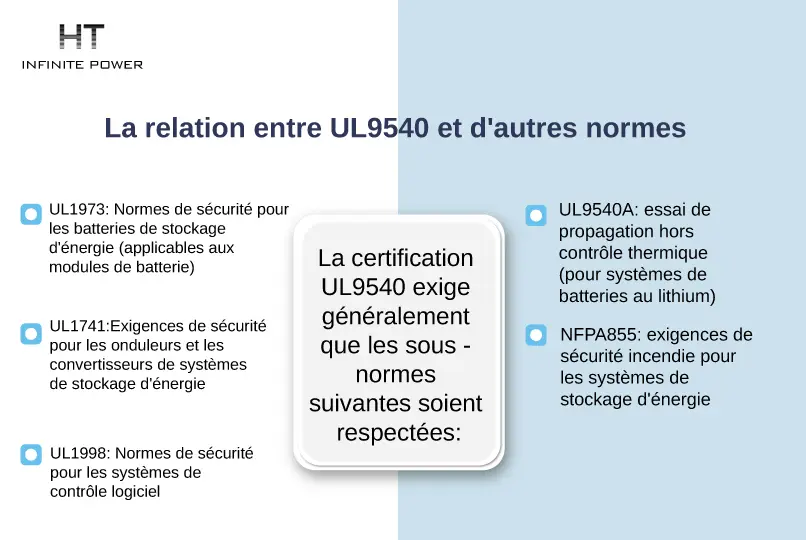 HT
INFINITE POWER

La relation entre UL9540 et d'autres normes

UL1973: Normes de sécurité pour les batteries de stockage d'énergie (applicables aux modules de batterie)

UL1741:Exigences de sécurité pour les onduleurs et les convertisseurs de systèmes de stockage d'énergie

UL1998: Normes de sécurité pour les systèmes de contrôle logiciel

La certification UL9540 exige généralement que les sous - normes suivantes soient respectées:

UL9540A: essai de propagation hors contrôle thermique (pour systèmes de batteries au lithium)

NFPA855: exigences de sécurité incendie pour les systèmes de stockage d'énergie